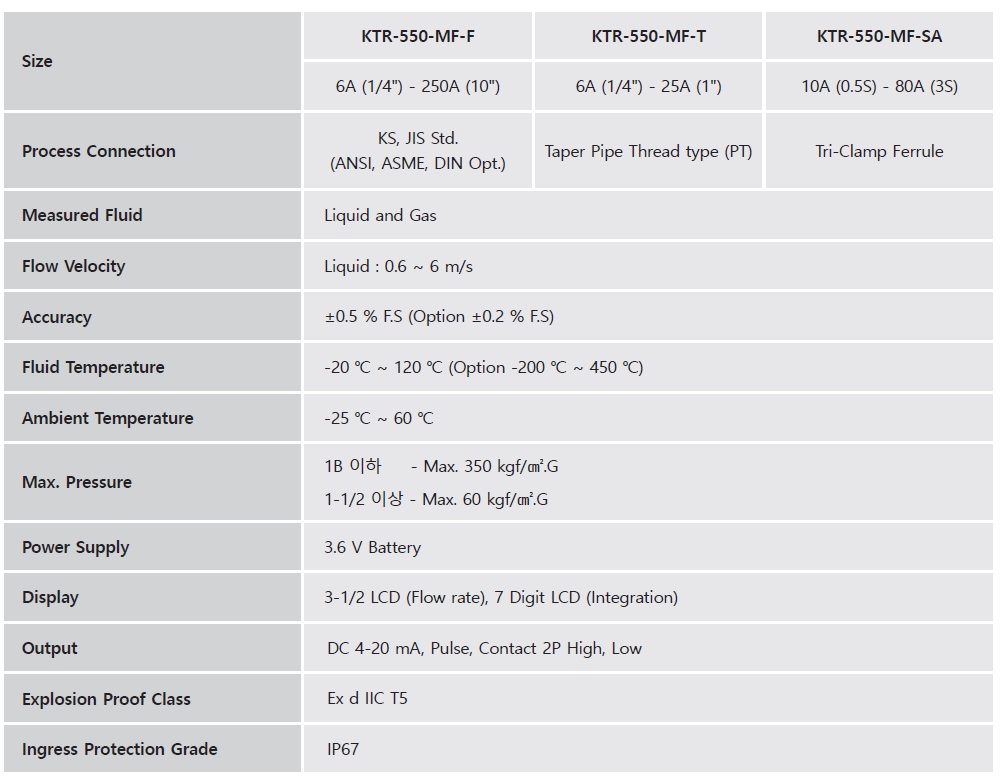 | Size | KTR-550-MF-F | KTR-550-MF-T | KTR-550-MF-SA |
|---|---|---|---|
| | 6A (1/4") - 250A (10") | 6A (1/4") - 25A (1") | 10A (0.5S) - 80A (3S) |
| Process Connection | KS, JIS Std. (ANSI, ASME, DIN Opt.) | Taper Pipe Thread type (PT) | Tri-Clamp Ferrule |
| Measured Fluid | Liquid and Gas | | |
| Flow Velocity | Liquid : 0.6 ~ 6 m/s | | |
| Accuracy | ±0.5 % F.S (Option ±0.2 % F.S) | | |
| Fluid Temperature | -20 ℃ ~ 120 ℃ (Option -200 ℃ ~ 450 ℃) | | |
| Ambient Temperature | -25 ℃ ~ 60 ℃ | | |
| Max. Pressure | 1B 이하 - Max. 350 kgf/㎠.G 1-1/2 이상 - Max. 60 kgf/㎠.G | | |
| Power Supply | 3.6 V Battery | | |
| Display | 3-1/2 LCD (Flow rate), 7 Digit LCD (Integration) | | |
| Output | DC 4-20 mA, Pulse, Contact 2P High, Low | | |
| Explosion Proof Class | Ex d IIC T5 | | |
| Ingress Protection Grade | IP67 | | |